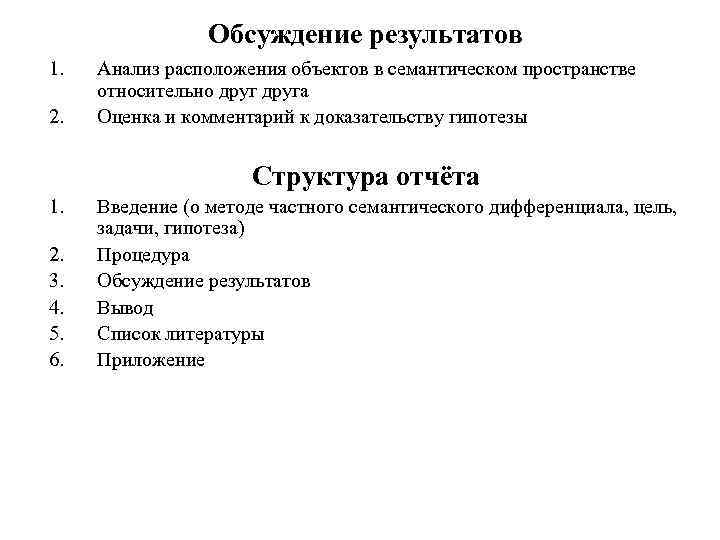 Обсуждение результатов

1. Анализ расположения объектов в семантическом пространстве относительно друг друга
2. Оценка и комментарий к доказательству гипотезы

Структура отчёта

1. Введение (о методе частного семантического дифференциала, цель, задачи, гипотеза)
2. Процедура
3. Обсуждение результатов
4. Вывод
5. Список литературы
6. Приложение